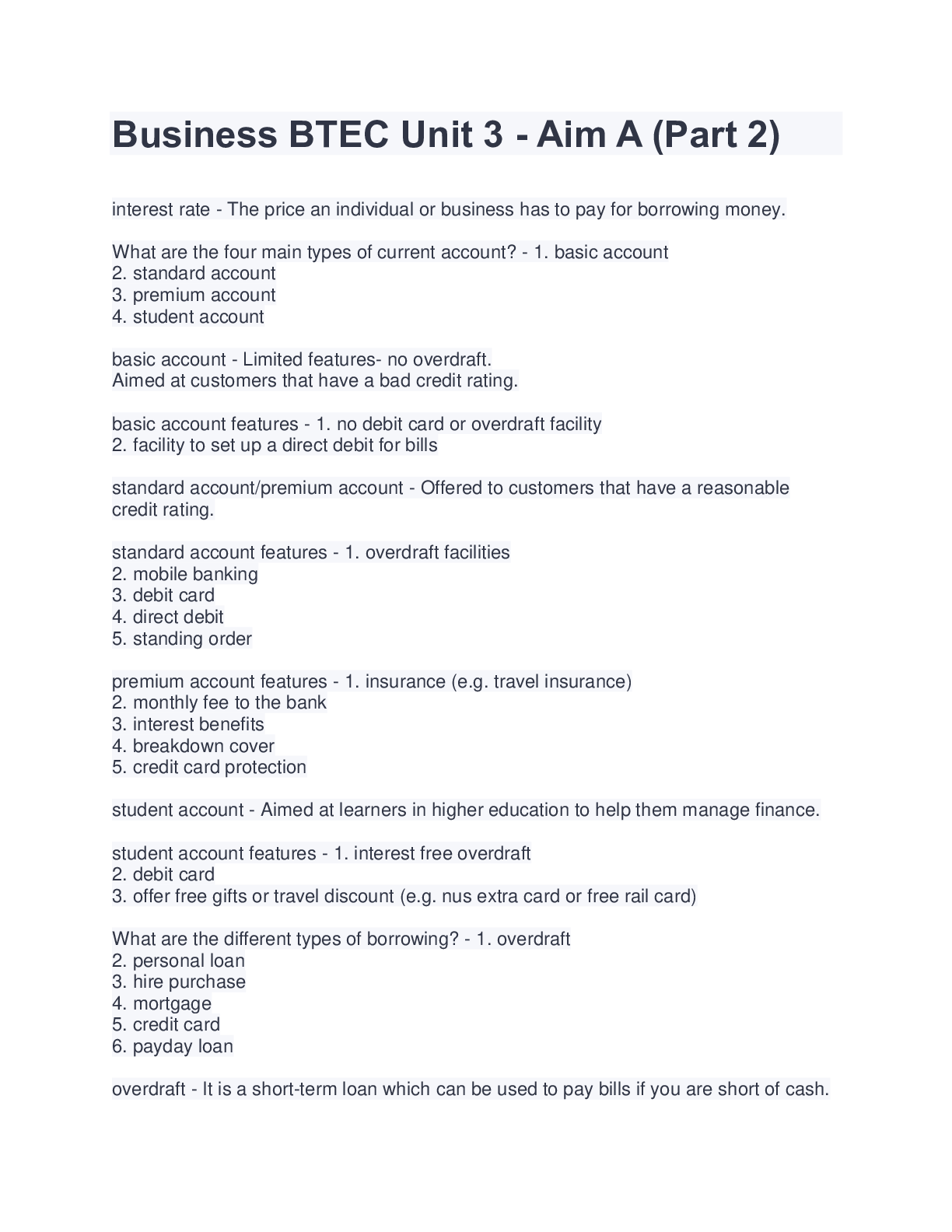 Business BTEC Unit 3 - Aim A (Part 2)

interest rate - The price an individual or business has to pay for borrowing money.

What are the four main types of current account? - 1. basic account
2. standard account
3. premium account
4. student account

basic account - Limited features- no overdraft.
Aimed at customers that have a bad credit rating.

basic account features - 1. no debit card or overdraft facility
2. facility to set up a direct debit for bills

standard account/premium account - Offered to customers that have a reasonable credit rating.

standard account features - 1. overdraft facilities
2. mobile banking
3. debit card
4. direct debit
5. standing order

premium account features - 1. insurance (e.g. travel insurance)
2. monthly fee to the bank
3. interest benefits
4. breakdown cover
5. credit card protection

student account - Aimed at learners in higher education to help them manage finance.

student account features - 1. interest free overdraft
2. debit card
3. offer free gifts or travel discount (e.g. nus extra card or free rail card)

What are the different types of borrowing? - 1. overdraft
2. personal loan
3. hire purchase
4. mortgage
5. credit card
6. payday loan

overdraft - It is a short-term loan which can be used to pay bills if you are short of cash.